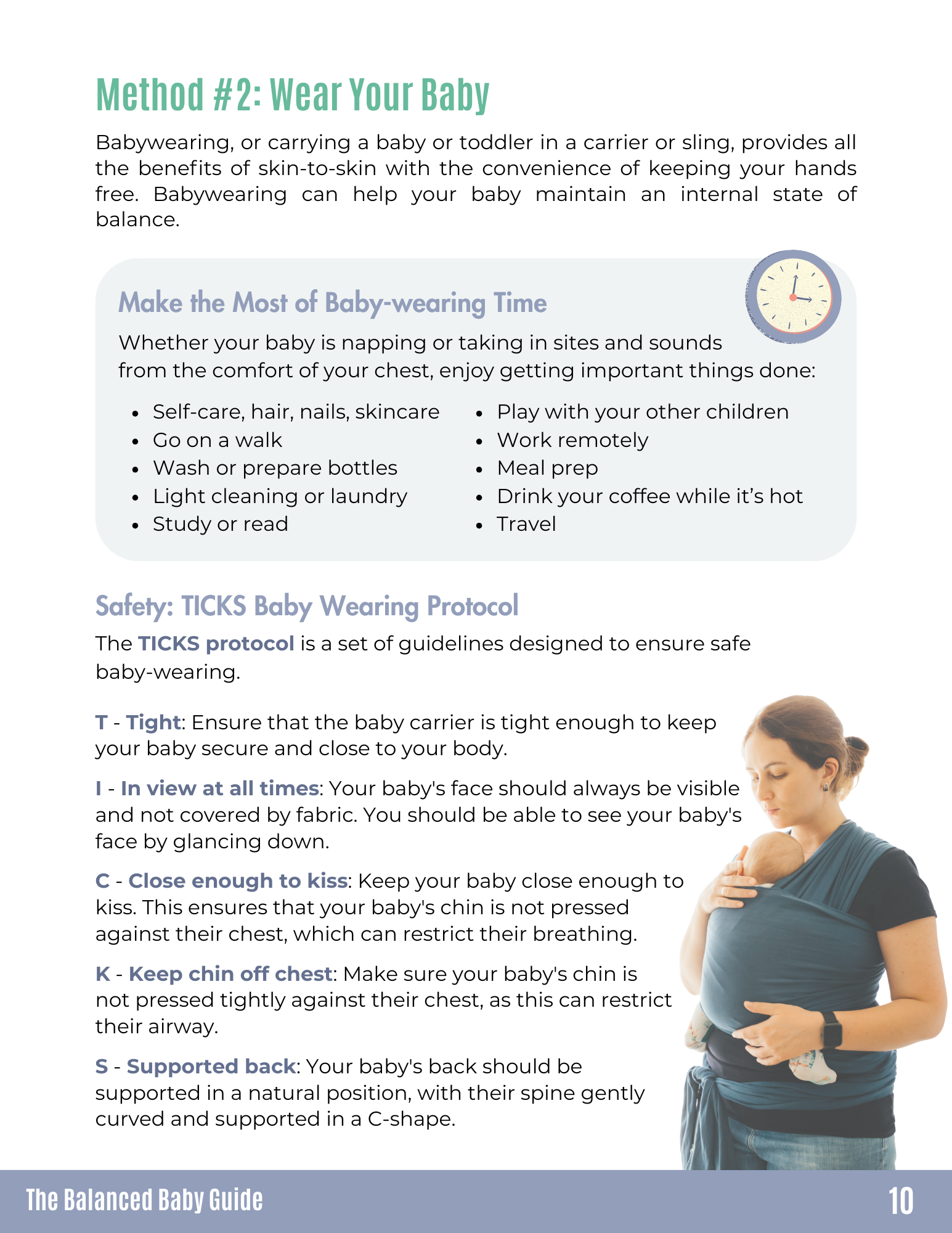 Method #2: Wear Your Baby

Babywearing, or carrying a baby or toddler in a carrier or sling, provides all the benefits of skin-to-skin with the convenience of keeping your hands free. Babywearing can help your baby maintain an internal state of balance.

Make the Most of Baby-wearing Time

Whether your baby is napping or taking in sites and sounds from the comfort of your chest, enjoy getting important things done:

- Self-care, hair, nails, skincare
- Go on a walk
- Wash or prepare bottles
- Light cleaning or laundry
- Study or read

- Play with your other children
- Work remotely
- Meal prep
- Drink your coffee while it's hot
- Travel

Safety: TICKS Baby Wearing Protocol

The TICKS protocol is a set of guidelines designed to ensure safe baby-wearing.

T - Tight: Ensure that the baby carrier is tight enough to keep your baby secure and close to your body.

I - In view at all times: Your baby's face should always be visible and not covered by fabric. You should be able to see your baby's face by glancing down.

C - Close enough to kiss: Keep your baby close enough to kiss. This ensures that your baby's chin is not pressed against their chest, which can restrict their breathing.

K - Keep chin off chest: Make sure your baby's chin is not pressed tightly against their chest, as this can restrict their airway.

S - Supported back: Your baby's back should be supported in a natural position, with their spine gently curved and supported in a C-shape.

The Balanced Baby Guide

10